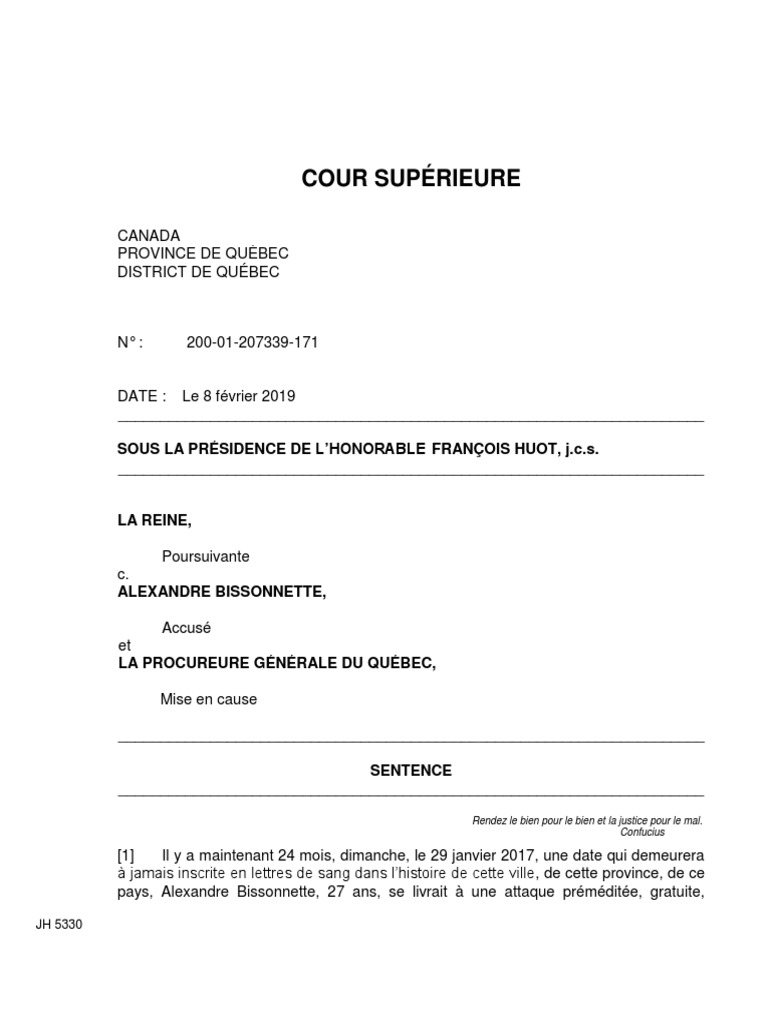 COUR SUPÉRIEURE

CANADA
PROVINCE DE QUÉBEC
DISTRICT DE QUÉBEC

N° : 200-01-207339-171

DATE : Le 8 février 2019

SOUS LA PRÉSIDENCE DE L'HONORABLE FRANÇOIS HUOT, j.c.s.

LA REINE,

Poursuivante

c.

ALEXANDRE BISSONNETTE,

Accusé

et

LA PROCUREURE GÉNÉRALE DU QUÉBEC,

Mise en cause

SENTENCE

Rendez le bien pour le bien et la justice pour le mal.
Confucius

[1] Il y a maintenant 24 mois, dimanche, le 29 janvier 2017, une date qui demeurera à jamais inscrite en lettres de sang dans l'histoire de cette ville, de cette province, de ce pays, Alexandre Bissonnette, 27 ans, se livrait à une attaque préméditée, gratuite,

JH 5330